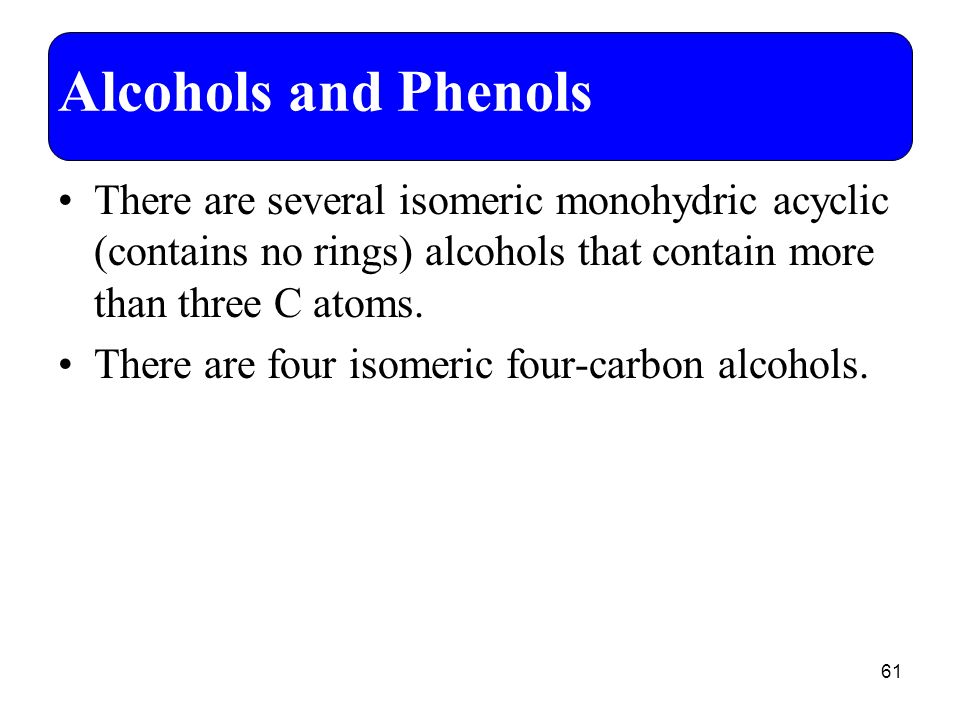 Alcohols and Phenols

• There are several isomeric monohydric acyclic (contains no rings) alcohols that contain more than three C atoms.

• There are four isomeric four-carbon alcohols.

61